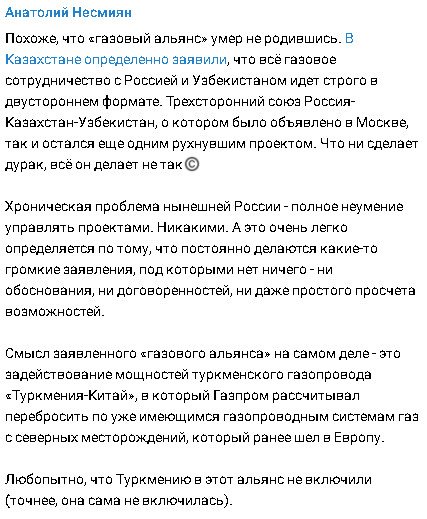 Анатолий Несмиян

Похоже, что «газовый альянс» умер не родившись. В Казахстане определенно заявили, что всё газовое сотрудничество с Россией и Узбекистаном идет строго в двустороннем формате. Трехсторонний союз Россия-Казахстан-Узбекистан, о котором было объявлено в Москве, так и остался еще одним рухнувшим проектом. Что ни сделает дурак, всё он делает не так ©

Хроническая проблема нынешней России - полное неумение управлять проектами. Никакими. А это очень легко определяется по тому, что постоянно делаются какие-то громкие заявления, под которыми нет ничего - ни обоснования, ни договоренностей, ни даже простого просчета возможностей.

Смысл заявленного «газового альянса» на самом деле - это задействование мощностей туркменского газопровода «Туркмения-Китай», в который Газпром рассчитывал перебросить по уже имеющимся газопроводным системам газ с северных месторождений, который ранее шел в Европу.

Любопытно, что Туркмению в этот альянс не включили (точнее, она сама не включилась).